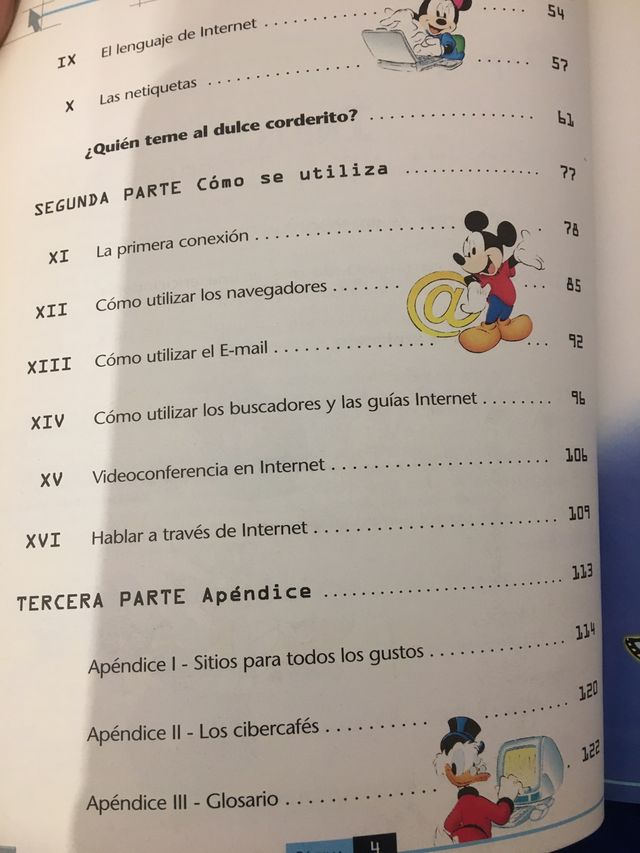 IX El lenguaje de Internet 54

X Las netiquetas 57

¿Quién teme al dulce corderito? 61

SEGUNDA PARTE Cómo se utiliza 77

XI La primera conexión 78

XII Cómo utilizar los navegadores 85

XIII Cómo utilizar el E-mail 92

XIV Cómo utilizar los buscadores y las guías Internet 96

XV Videoconferencia en Internet 106

XVI Hablar a través de Internet 109

TERCERA PARTE Apéndice 113

Apéndice I - Sitios para todos los gustos 114

Apéndice II - Los cibercafés 120

Apéndice III - Glosario 122

4